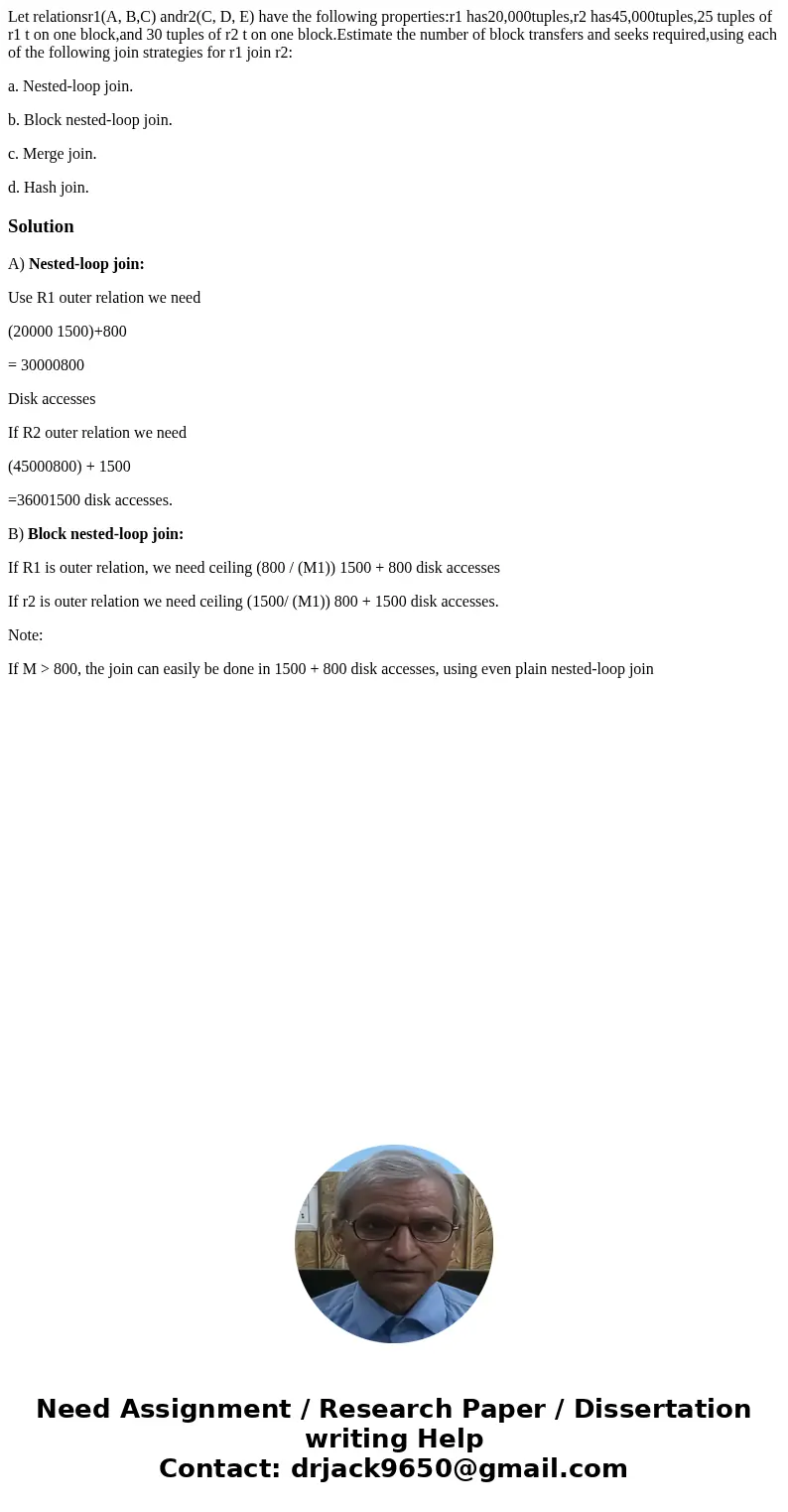 Let relationsr1(A, B,C) andr2(C, D, E) have the following properties:r1 has20,000tuples,r2 has45,000tuples,25 tuples of r1 t on one block,and 30 tuples of r2 t on one block.Estimate the number of block transfers and seeks required,using each of the following join strategies for r1 join r2:

a. Nested-loop join.

b. Block nested-loop join.

c. Merge join.

d. Hash join.

Solution

A) Nested-loop join:

Use R1 outer relation we need

(20000 1500)+800

= 30000800

Disk accesses

If R2 outer relation we need

(45000800) + 1500

=36001500 disk accesses.

B) Block nested-loop join:

If R1 is outer relation, we need ceiling (800 / (M1)) 1500 + 800 disk accesses

If r2 is outer relation we need ceiling (1500/ (M1)) 800 + 1500 disk accesses.

Note:

If M > 800, the join can easily be done in 1500 + 800 disk accesses, using even plain nested-loop join

Need Assignment / Research Paper / Dissertation writing Help
Contact: drjack9650@gmail.com